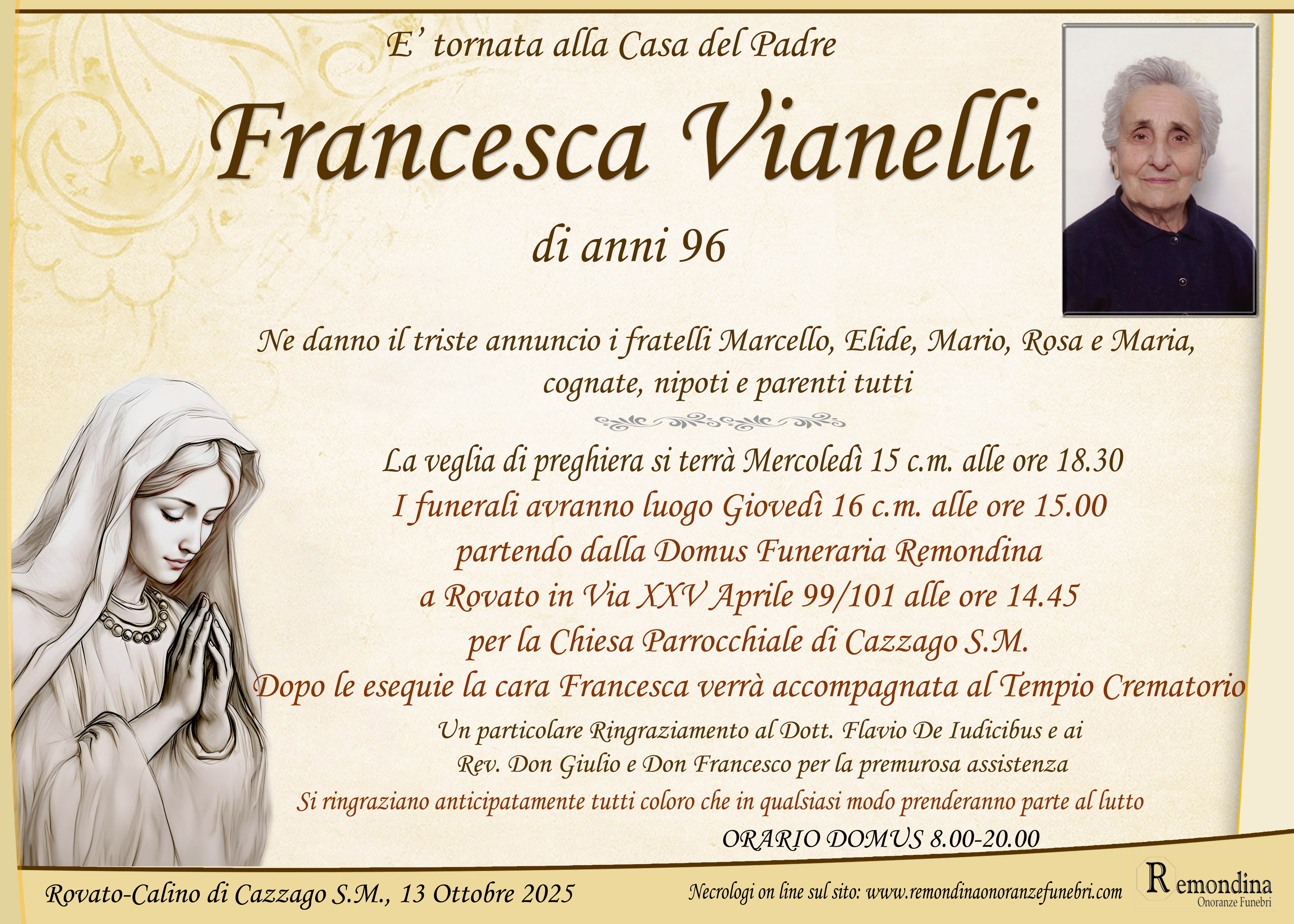 E' tornata alla Casa del Padre

Francesca Vianelli

di anni 96

Ne danno il triste annuncio i fratelli Marcello, Elide, Mario, Rosa e Maria, cognate, nipoti e parenti tutti

La veglia di preghiera si terrà Mercoledì 15 c.m. alle ore 18.30
I funerali avranno luogo Giovedì 16 c.m. alle ore 15.00
partendo dalla Domus Funeraria Remondina
a Rovato in Via XXV Aprile 99/101 alle ore 14.45
per la Chiesa Parrocchiale di Cazzago S.M.
Dopo le esequie la cara Francesca verrà accompagnata al Tempio Crematorio

Un particolare Ringraziamento al Dott. Flavio De Iudicibus e ai Rev. Don Giulio e Don Francesco per la premurosa assistenza

Si ringraziano anticipatamente tutti coloro che in qualsiasi modo prenderanno parte al lutto

ORARIO DOMUS 8.00-20.00

Rovato-Calino di Cazzago S.M., 13 Ottobre 2025

Necrologi on line sul sito: www.remondinaonoranzefunebri.com

Remondina
Onoranze Funebri